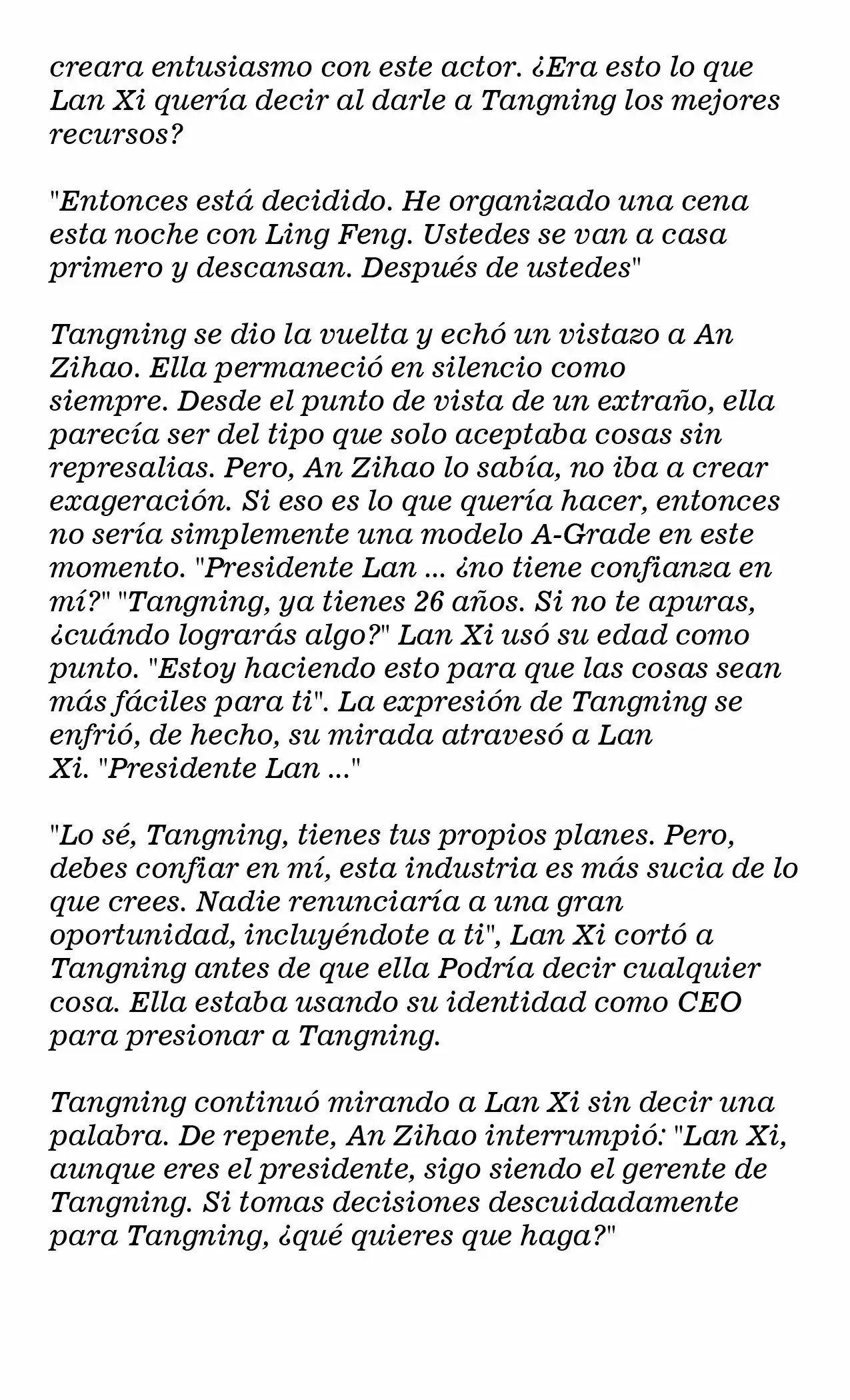 creara entusiasmo con este actor. ¿Era esto lo que Lan Xi quería decir al darle a Tangning los mejores recursos?

"Entonces está decidido. He organizado una cena esta noche con Ling Feng. Ustedes se van a casa primero y descansan. Después de ustedes"

Tangning se dio la vuelta y echó un vistazo a An Zihao. Ella permaneció en silencio como siempre. Desde el punto de vista de un extraño, ella parecía ser del tipo que solo aceptaba cosas sin represalias. Pero, An Zihao lo sabía, no iba a crear exageración. Si eso es lo que quería hacer, entonces no sería simplemente una modelo A-Grade en este momento. "Presidente Lan ... ¿no tiene confianza en mí?" "Tangning, ya tienes 26 años. Si no te apuras, ¿cuándo lograrás algo?" Lan Xi usó su edad como punto. "Estoy haciendo esto para que las cosas sean más fáciles para ti". La expresión de Tangning se enfrió, de hecho, su mirada atravesó a Lan Xi. "Presidente Lan ..."

"Lo sé, Tangning, tienes tus propios planes. Pero, debes confiar en mí, esta industria es más sucia de lo que crees. Nadie renunciaría a una gran oportunidad, incluyéndote a ti", Lan Xi cortó a Tangning antes de que ella Podría decir cualquier cosa. Ella estaba usando su identidad como CEO para presionar a Tangning.

Tangning continuó mirando a Lan Xi sin decir una palabra. De repente, An Zihao interrumpió: "Lan Xi, aunque eres el presidente, sigo siendo el gerente de Tangning. Si tomas decisiones descuidadamente para Tangning, ¿qué quieres que haga?"